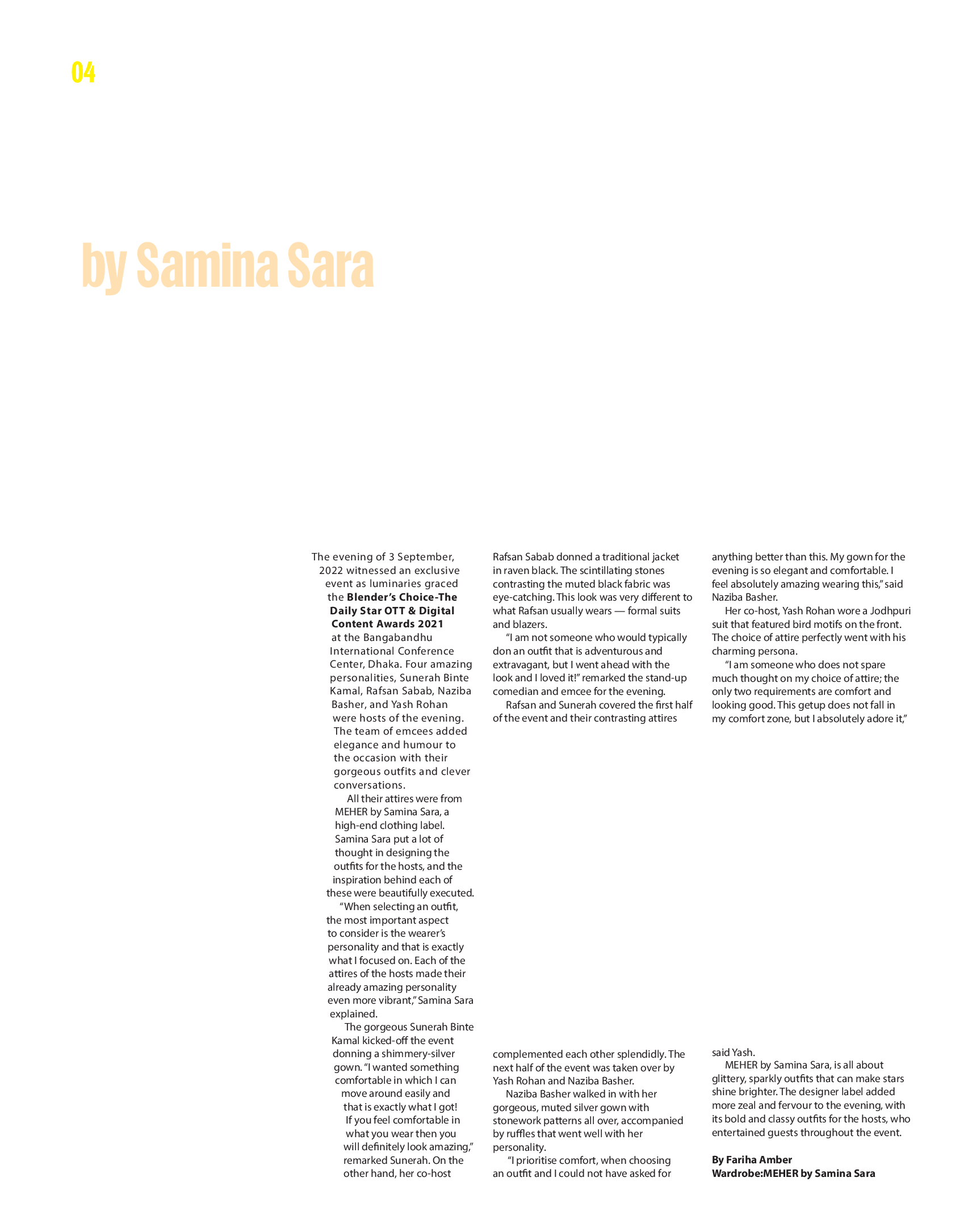 04

by Samina Sara

The evening of 3 September, 2022 witnessed an exclusive event as luminaries graced the Blender's Choice-The Daily Star OTT & Digital Content Awards 2021 at the Bangabandhu International Conference Center, Dhaka. Four amazing personalities, Sunerah Binte Kamal, Rafsan Sabab, Naziba Basher, and Yash Rohan were hosts of the evening. The team of emcees added elegance and humour to the occasion with their gorgeous outfits and clever conversations.

All their attires were from MEHER by Samina Sara, a high-end clothing label. Samina Sara put a lot of thought in designing the outfits for the hosts, and the inspiration behind each of these were beautifully executed.

"When selecting an outfit, the most important aspect to consider is the wearer's personality and that is exactly what I focused on. Each of the attires of the hosts made their already amazing personality even more vibrant," Samina Sara explained.

The gorgeous Sunerah Binte Kamal kicked-off the event donning a shimmery-silver gown. "I wanted something comfortable in which I can move around easily and that is exactly what I got! If you feel comfortable in what you wear then you will definitely look amazing," remarked Sunerah. On the other hand, her co-host Rafsan Sabab donned a traditional jacket in raven black. The scintillating stones contrasting the muted black fabric was eye-catching. This look was very different to what Rafsan usually wears — formal suits and blazers.

"I am not someone who would typically don an outfit that is adventurous and extravagant, but I went ahead with the look and I loved it!" remarked the stand-up comedian and emcee for the evening.

Rafsan and Sunerah covered the first half of the event and their contrasting attires complemented each other splendidly. The next half of the event was taken over by Yash Rohan and Naziba Basher.

Naziba Basher walked in with her gorgeous, muted silver gown with stonework patterns all over, accompanied by ruffles that went well with her personality.

"I prioritise comfort, when choosing an outfit and I could not have asked for anything better than this. My gown for the evening is so elegant and comfortable. I feel absolutely amazing wearing this," said Naziba Basher.

Her co-host, Yash Rohan wore a Jodhpuri suit that featured bird motifs on the front. The choice of attire perfectly went with his charming persona.

"I am someone who does not spare much thought on my choice of attire; the only two requirements are comfort and looking good. This getup does not fall in my comfort zone, but I absolutely adore it," said Yash.

MEHER by Samina Sara, is all about glittery, sparkly outfits that can make stars shine brighter. The designer label added more zeal and fervour to the evening, with its bold and classy outfits for the hosts, who entertained guests throughout the event.

By Fariha Amber
Wardrobe:MEHER by Samina Sara